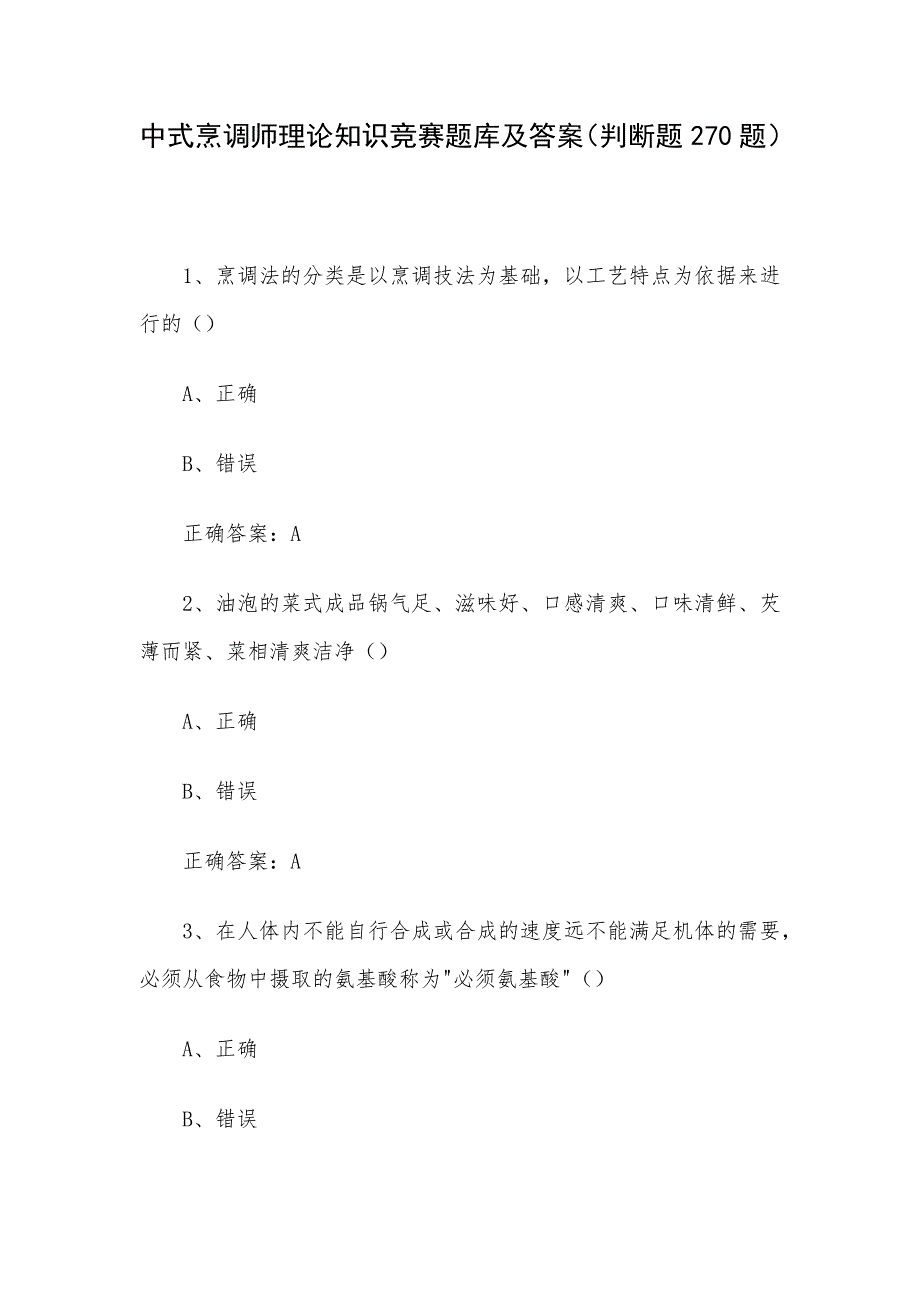 中式烹调师理论知识竞赛题库及答案（判断题270题）

1、烹调法的分类是以烹调技法为基础，以工艺特点为依据来进行的（）

A、正确

B、错误

正确答案：A

2、油泡的菜式成品锅气足、滋味好、口感清爽、口味清鲜、芡薄而紧、菜相清爽洁净（）

A、正确

B、错误

正确答案：A

3、在人体内不能自行合成或合成的速度远不能满足机体的需要，必须从食物中摄取的氨基酸称为"必须氨基酸"（）

A、正确

B、错误